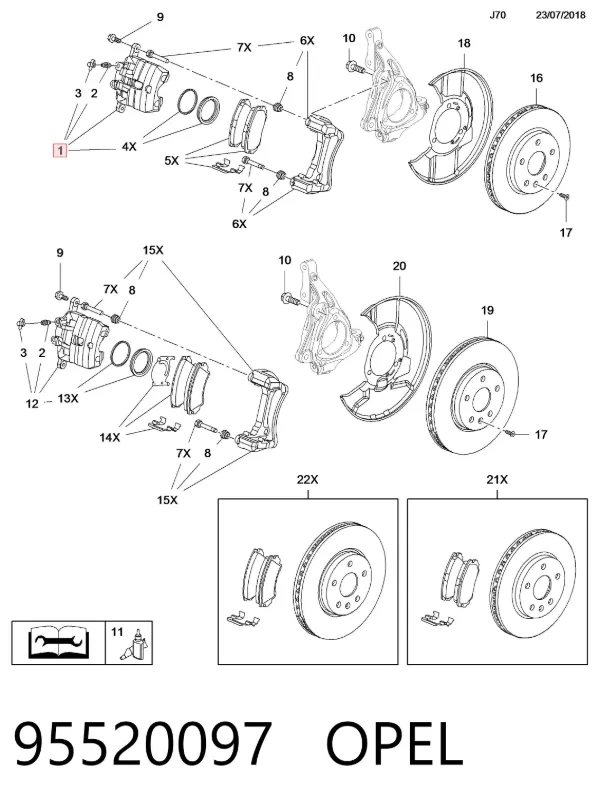 J70 23/07/2018

9
7X
6X
10
18
16
3
2
8
1
4X
5X
7X
8
6X
17

9
15X
7X
8
10
20
19
3
2
12
13X
14X
7X
8
15X
17

22X
21X

11

95520097 OPEL